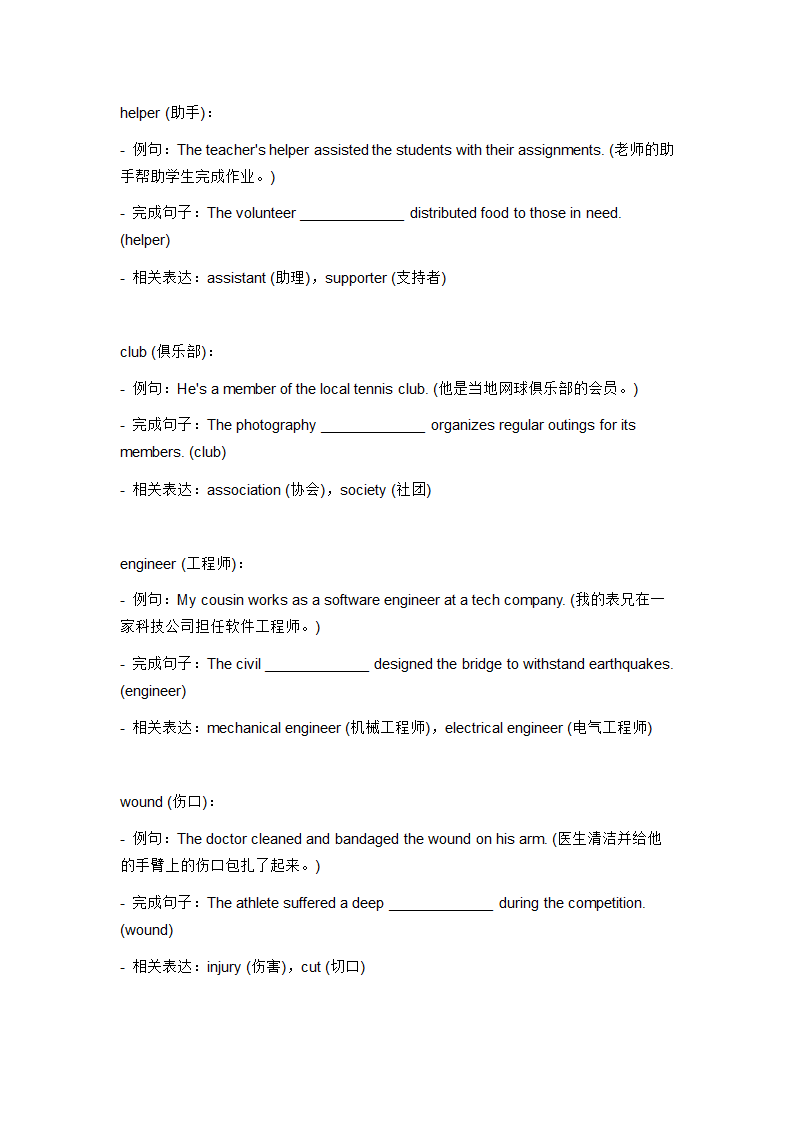 helper (助手)：

- 例句：The teacher's helper assisted the students with their assignments. (老师的助手帮助学生完成作业。)

- 完成句子：The volunteer _____________ distributed food to those in need. (helper)

- 相关表达：assistant (助理)，supporter (支持者)

club (俱乐部)：

- 例句：He's a member of the local tennis club. (他是当地网球俱乐部的会员。)

- 完成句子：The photography _____________ organizes regular outings for its members. (club)

- 相关表达：association (协会)，society (社团)

engineer (工程师)：

- 例句：My cousin works as a software engineer at a tech company. (我的表兄在一家科技公司担任软件工程师。)

- 完成句子：The civil _____________ designed the bridge to withstand earthquakes. (engineer)

- 相关表达：mechanical engineer (机械工程师)，electrical engineer (电气工程师)

wound (伤口)：

- 例句：The doctor cleaned and bandaged the wound on his arm. (医生清洁并给他的手臂上的伤口包扎了起来。)

- 完成句子：The athlete suffered a deep _____________ during the competition. (wound)

- 相关表达：injury (伤害)，cut (切口)